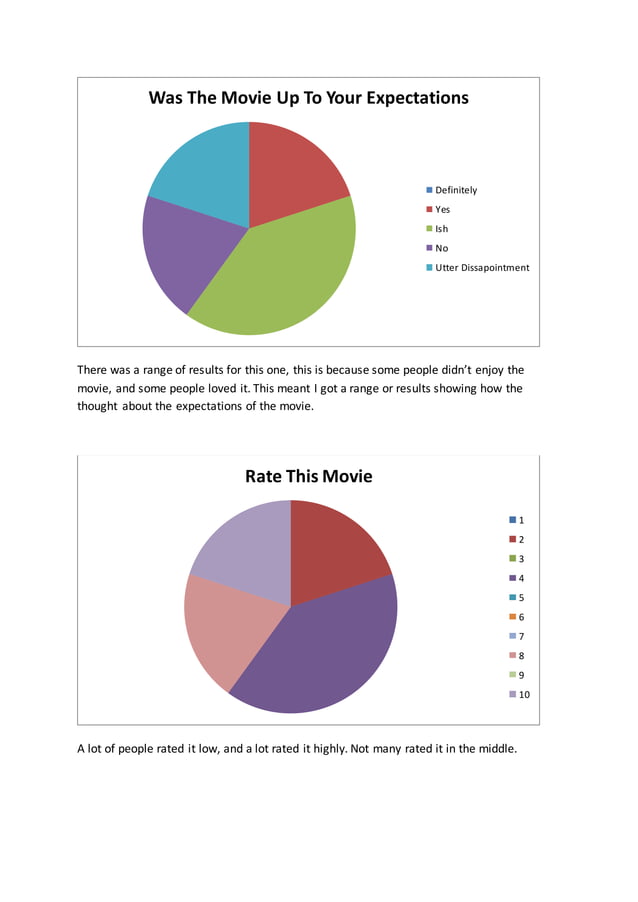 Was The Movie Up To Your Expectations

Definitely
Yes
Ish
No
Utter Dissapointment

There was a range of results for this one, this is because some people didn't enjoy the movie, and some people loved it. This meant I got a range or results showing how the thought about the expectations of the movie.

Rate This Movie

1
2
3
4
5
6
7
8
9
10

A lot of people rated it low, and a lot rated it highly. Not many rated it in the middle.